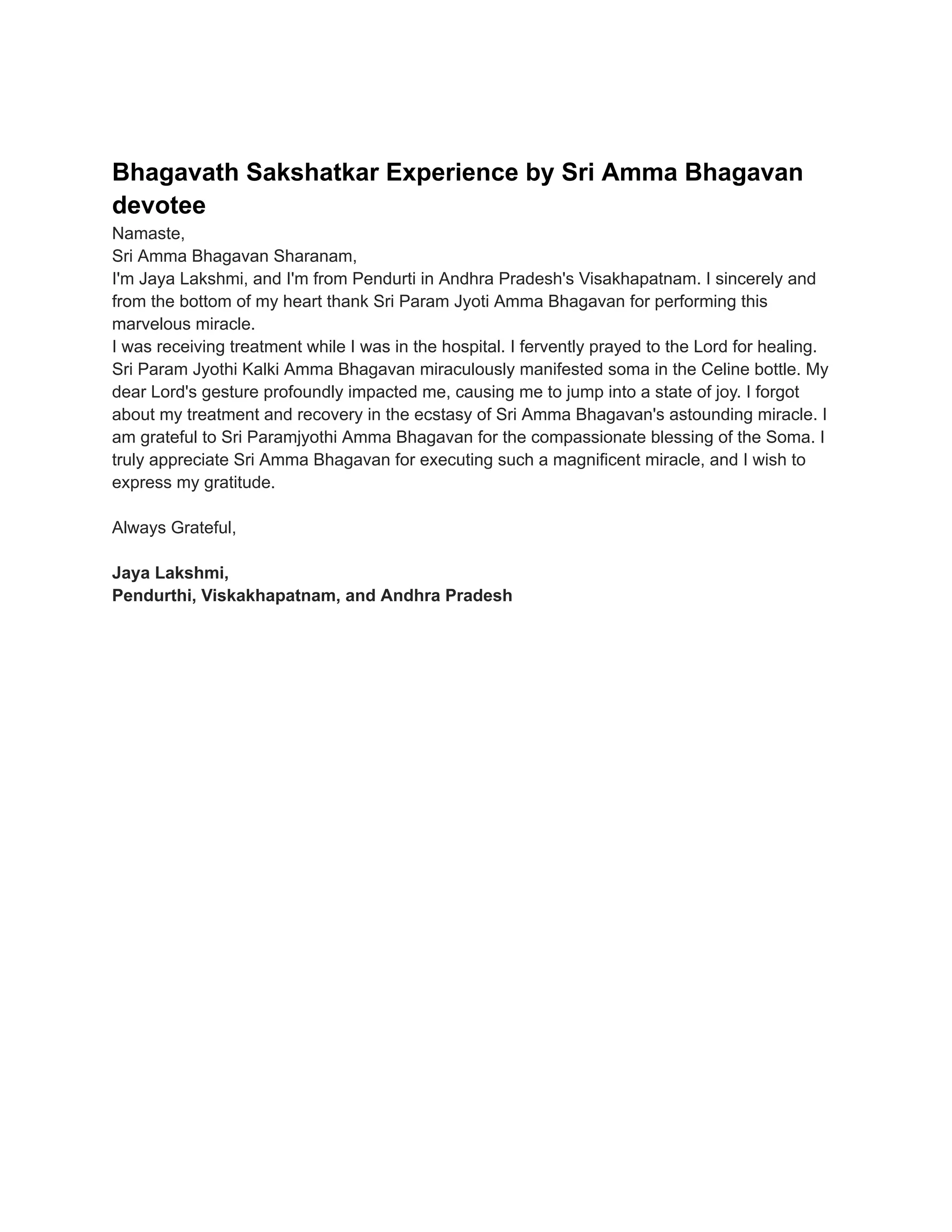 Bhagavath Sakshatkar Experience by Sri Amma Bhagavan devotee

Namaste,
Sri Amma Bhagavan Sharanam,
I'm Jaya Lakshmi, and I'm from Pendurti in Andhra Pradesh's Visakhapatnam. I sincerely and from the bottom of my heart thank Sri Param Jyoti Amma Bhagavan for performing this marvelous miracle.
I was receiving treatment while I was in the hospital. I fervently prayed to the Lord for healing. Sri Param Jyothi Kalki Amma Bhagavan miraculously manifested soma in the Celine bottle. My dear Lord's gesture profoundly impacted me, causing me to jump into a state of joy. I forgot about my treatment and recovery in the ecstasy of Sri Amma Bhagavan's astounding miracle. I am grateful to Sri Paramjyothi Amma Bhagavan for the compassionate blessing of the Soma. I truly appreciate Sri Amma Bhagavan for executing such a magnificent miracle, and I wish to express my gratitude.

Always Grateful,

Jaya Lakshmi,
Pendurthi, Viskakhapatnam, and Andhra Pradesh